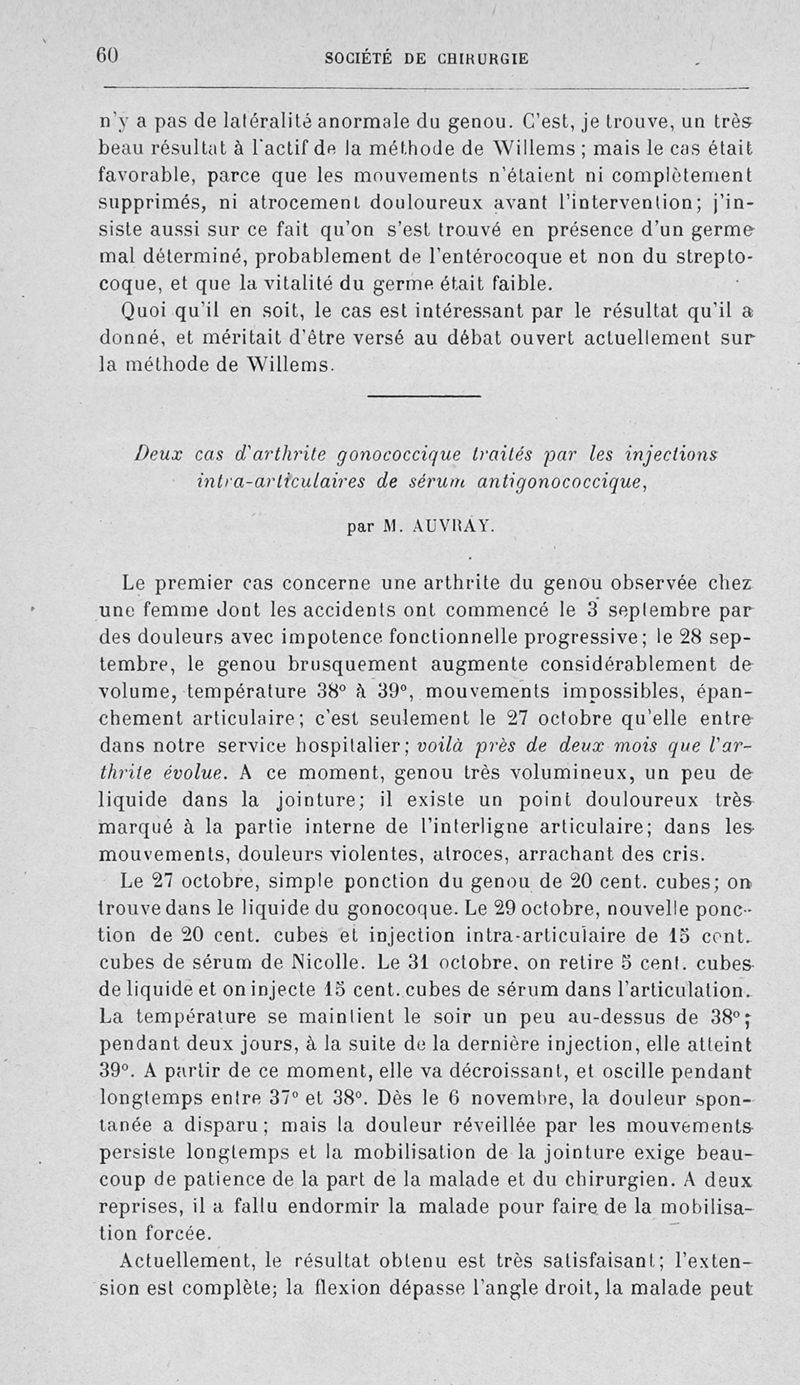 60 SOCIÉTÉ DE CHIRURGIE

n'y a pas de latéralité anormale du genou. C'est, je trouve, un très beau résultat à l'actif de la méthode de Willems ; mais le cas était favorable, parce que les mouvements n'étaient ni complètement supprimés, ni atrocement douloureux avant l'intervention; j'insiste aussi sur ce fait qu'on s'est trouvé en présence d'un germe mal déterminé, probablement de l'entérocoque et non du streptocoque, et que la vitalité du germe était faible.

Quoi qu'il en soit, le cas est intéressant par le résultat qu'il a donné, et méritait d'être versé au débat ouvert actuellement sur la méthode de Willems.

Deux cas d'arthrite gonococcique traités par les injections intra-articulaires de sérum antigonococcique,

par M. AUVRAY.

Le premier cas concerne une arthrite du genou observée chez une femme dont les accidents ont commencé le 3 septembre par des douleurs avec impotence fonctionnelle progressive; le 28 septembre, le genou brusquement augmente considérablement de volume, température 38° à 39°, mouvements impossibles, épanchement articulaire; c'est seulement le 27 octobre qu'elle entre dans notre service hospitalier; voilà près de deux mois que l'arthrite évolue. A ce moment, genou très volumineux, un peu de liquide dans la jointure; il existe un point douloureux très marqué à la partie interne de l'interligne articulaire; dans les mouvements, douleurs violentes, atroces, arrachant des cris.

Le 27 octobre, simple ponction du genou de 20 cent. cubes; on trouve dans le liquide du gonocoque. Le 29 octobre, nouvelle ponction de 20 cent. cubes et injection intra-articulaire de 15 cent. cubes de sérum de Nicolle. Le 31 octobre, on retire 5 cent. cubes de liquide et on injecte 15 cent. cubes de sérum dans l'articulation. La température se maintient le soir un peu au-dessus de 38°; pendant deux jours, à la suite de la dernière injection, elle atteint 39°. A partir de ce moment, elle va décroissant, et oscille pendant longtemps entre 37° et 38°. Dès le 6 novembre, la douleur spontanée a disparu; mais la douleur réveillée par les mouvements persiste longtemps et la mobilisation de la jointure exige beaucoup de patience de la part de la malade et du chirurgien. A deux reprises, il a fallu endormir la malade pour faire de la mobilisation forcée.

Actuellement, le résultat obtenu est très satisfaisant; l'extension est complète; la flexion dépasse l'angle droit, la malade peut